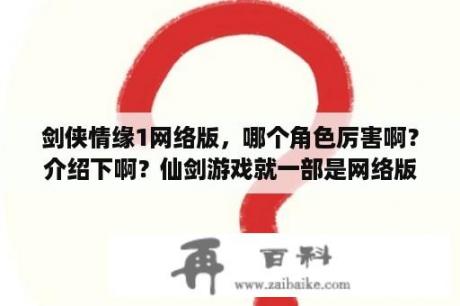 剑侠情缘1网络版，哪个角色厉害啊？介绍下啊？仙剑游戏就一部是网络版

再 百科
www.zaibaike.com